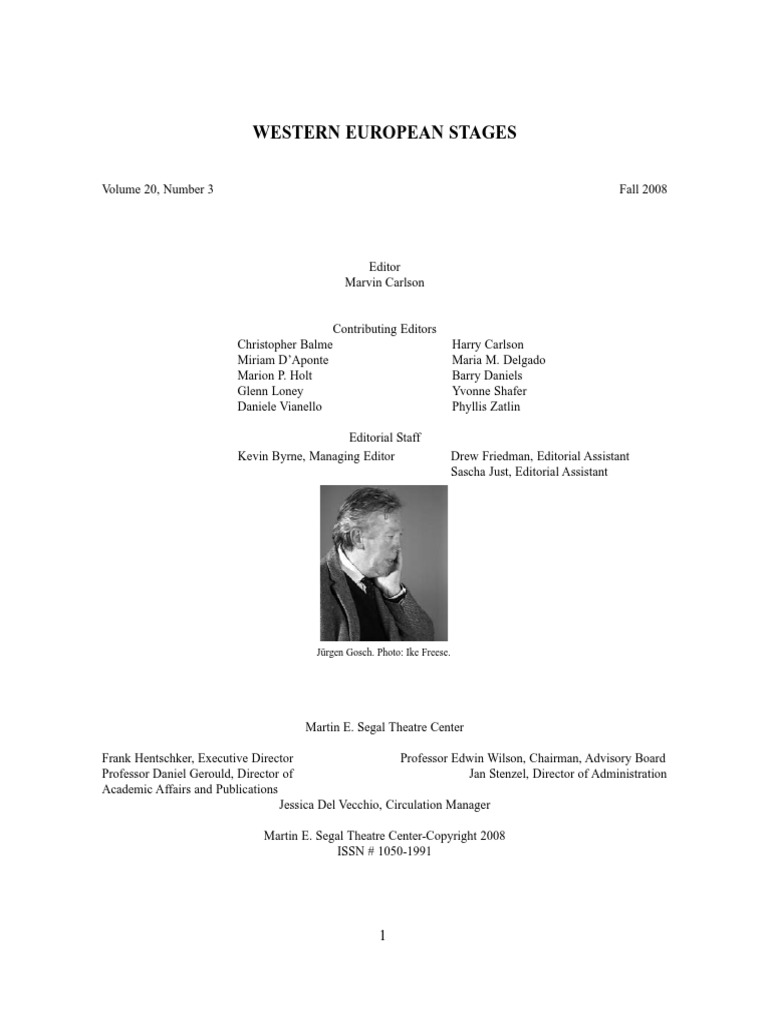 WESTERN EUROPEAN STAGES

Volume 20, Number 3

Fall 2008

Editor
Marvin Carlson

Contributing Editors

Christopher Balme
Miriam D'Aponte
Marion P. Holt
Glenn Loney
Daniele Vianello

Harry Carlson
Maria M. Delgado
Barry Daniels
Yvonne Shafer
Phyllis Zatlin

Editorial Staff

Kevin Byrne, Managing Editor

Drew Friedman, Editorial Assistant
Sascha Just, Editorial Assistant

Jürgen Gosch. Photo: Ike Freese.

Martin E. Segal Theatre Center

Frank Hentschker, Executive Director
Professor Daniel Gerould, Director of Academic Affairs and Publications

Professor Edwin Wilson, Chairman, Advisory Board
Jan Stenzel, Director of Administration

Jessica Del Vecchio, Circulation Manager

Martin E. Segal Theatre Center-Copyright 2008
ISSN # 1050-1991

1